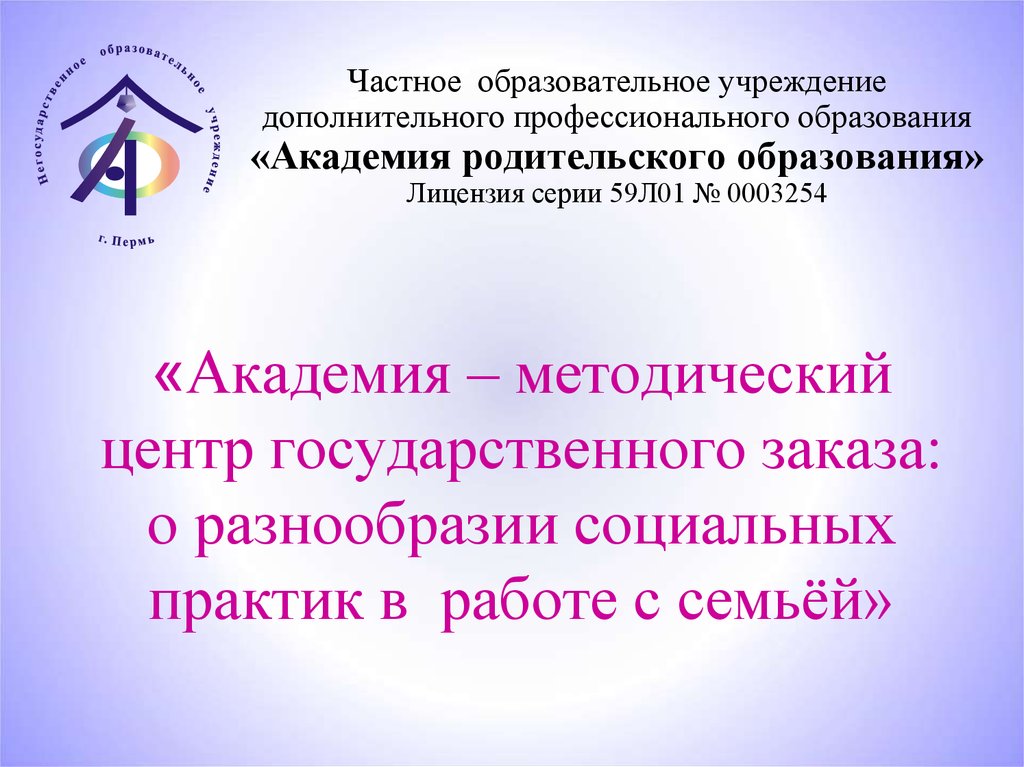 Негосударственное образовательное учреждение

г. Пермь

Частное образовательное учреждение дополнительного профессионального образования
«Академия родительского образования»
Лицензия серии 59Л01 № 0003254

«Академия – методический центр государственного заказа: о разнообразии социальных практик в работе с семьёй»